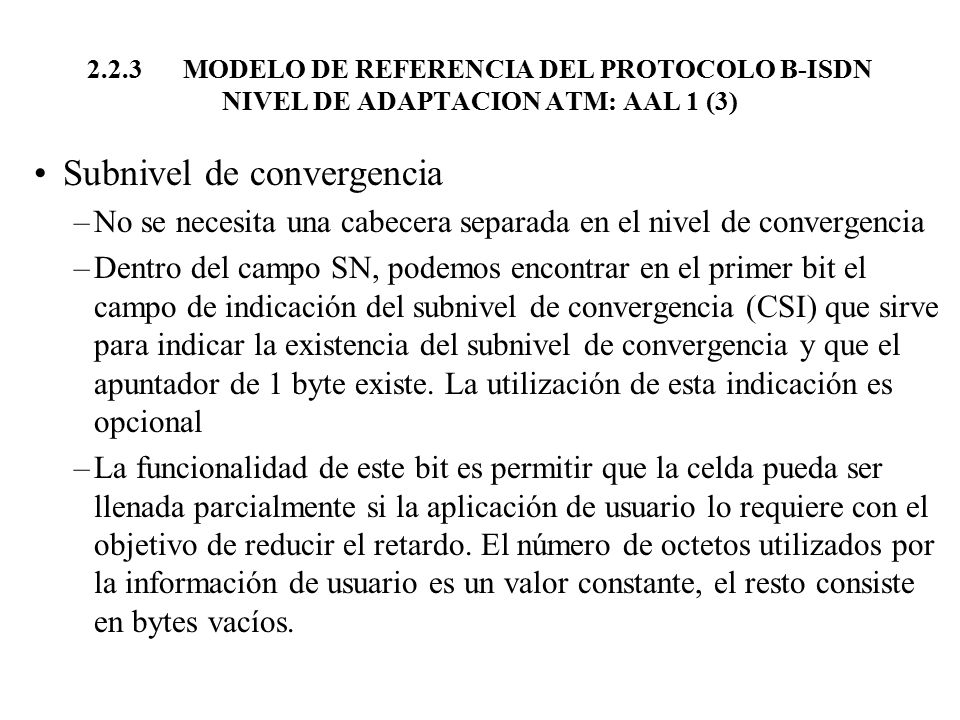 2.2.3 MODELO DE REFERENCIA DEL PROTOCOLO B-ISDN NIVEL DE ADAPTACION ATM: AAL 1 (3)

• Subnivel de convergencia

– No se necesita una cabecera separada en el nivel de convergencia

– Dentro del campo SN, podemos encontrar en el primer bit el campo de indicación del subnivel de convergencia (CSI) que sirve para indicar la existencia del subnivel de convergencia y que el apuntador de 1 byte existe. La utilización de esta indicación es opcional

– La funcionalidad de este bit es permitir que la celda pueda ser llenada parcialmente si la aplicación de usuario lo requiere con el objetivo de reducir el retardo. El número de octetos utilizados por la información de usuario es un valor constante, el resto consiste en bytes vacíos.